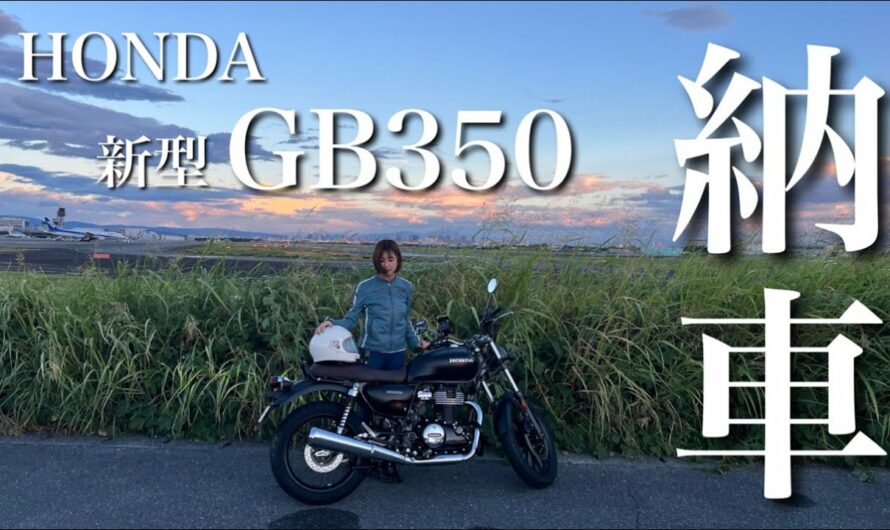 HONDA
新型 GB350
納車
HONDA